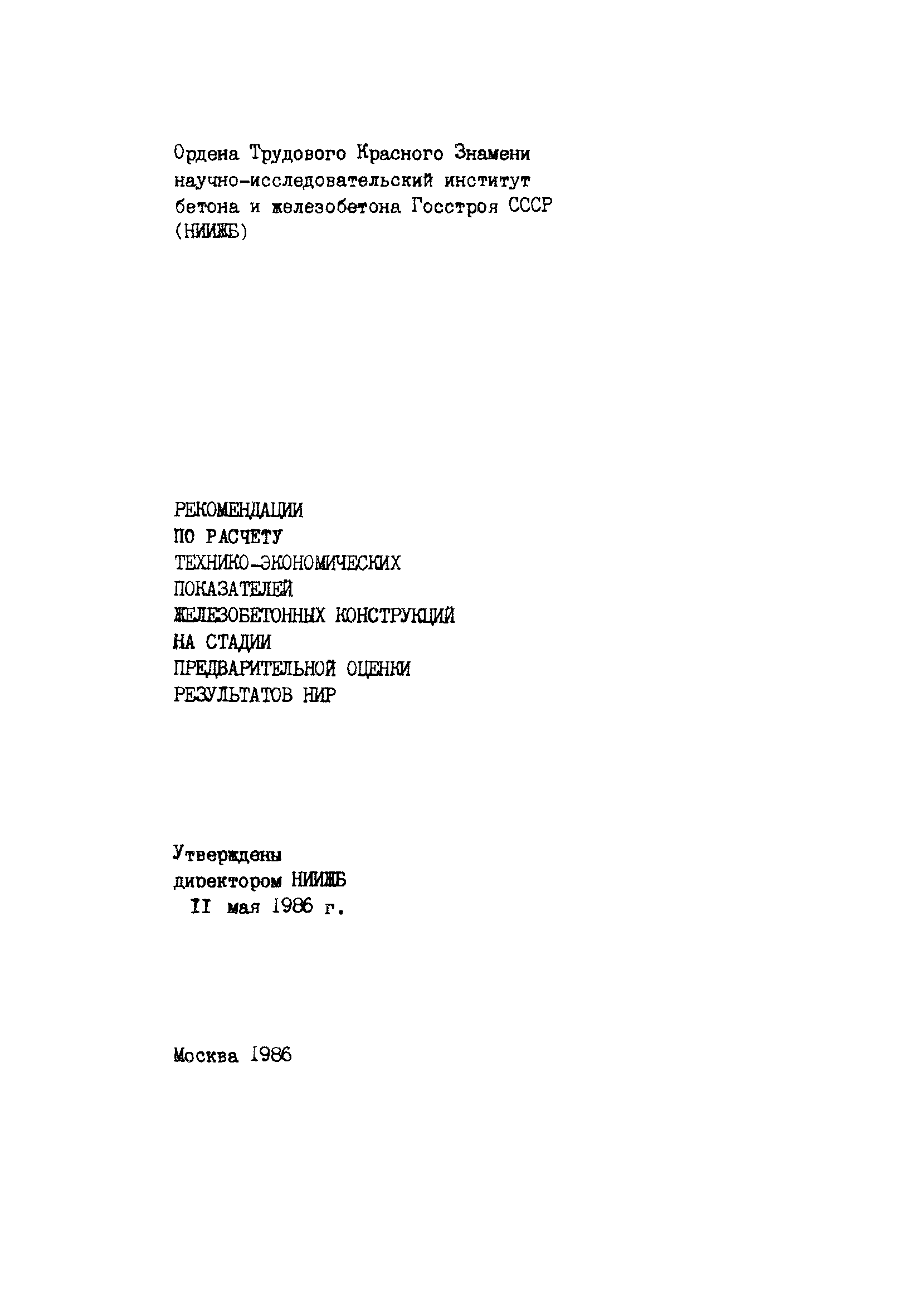 Ордена Трудового Красного Знамени научно-исследовательский институт бетона и железобетона Госстроя СССР (НИИЖБ)

РЕКОМЕНДАЦИИ
ПО РАСЧЕТУ
ТЕХНИКО-ЭКОНОМИЧЕСКИХ
ПОКАЗАТЕЛЕЙ
ЖЕЛЕЗОБЕТОННЫХ КОНСТРУКЦИЙ
НА СТАДИИ
ПРЕДВАРИТЕЛЬНОЙ ОЦЕНКИ
РЕЗУЛЬТАТОВ НИР

Утверждены
директором НИИЖБ
II мая 1986 г.

Москва 1986